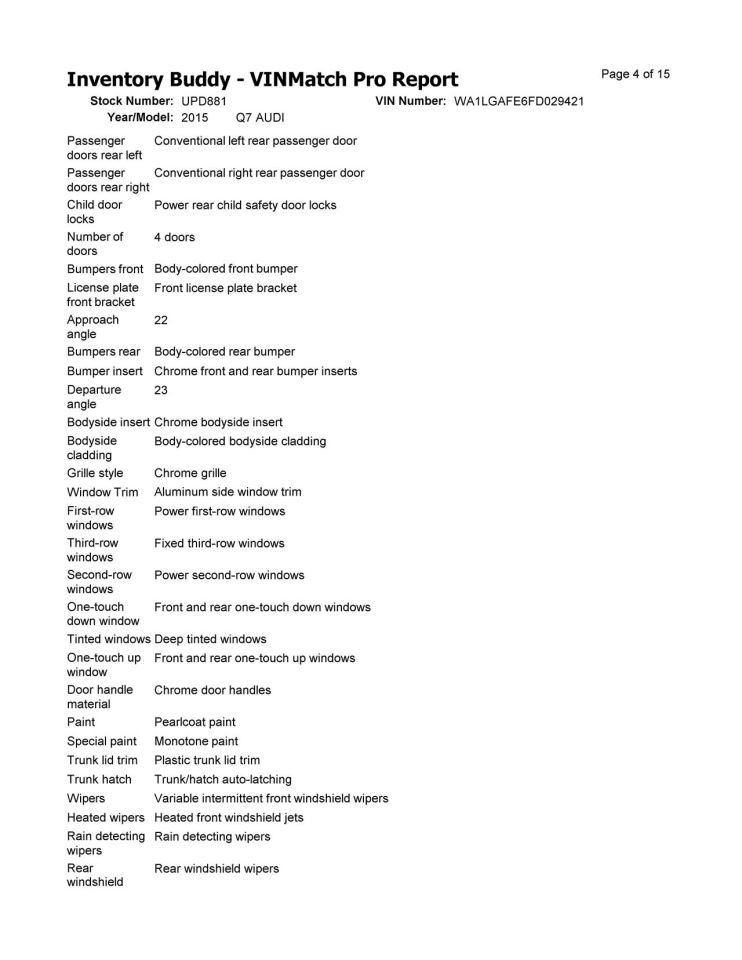 Inventory Buddy - VINMatch Pro Report

Page 4 of 15

Stock Number: UPD881
VIN Number: WA1LGAFE6FD029421
Year/Model: 2015 Q7 AUDI

Passenger doors rear left Conventional left rear passenger door
Passenger doors rear right Conventional right rear passenger door
Child door locks Power rear child safety door locks
Number of doors 4 doors
Bumpers front Body-colored front bumper
License plate front bracket Front license plate bracket
Approach angle 22
Bumpers rear Body-colored rear bumper
Bumper insert Chrome front and rear bumper inserts
Departure angle 23
Bodyside insert Chrome bodyside insert
Bodyside cladding Body-colored bodyside cladding
Grille style Chrome grille
Window Trim Aluminum side window trim
First-row windows Power first-row windows
Third-row windows Fixed third-row windows
Second-row windows Power second-row windows
One-touch down window Front and rear one-touch down windows
Tinted windows Deep tinted windows
One-touch up window Front and rear one-touch up windows
Door handle material Chrome door handles
Paint Pearlcoat paint
Special paint Monotone paint
Trunk lid trim Plastic trunk lid trim
Trunk hatch Trunk/hatch auto-latching
Wipers Variable intermittent front windshield wipers
Heated wipers Heated front windshield jets
Rain detecting wipers Rain detecting wipers
Rear windshield Rear windshield wipers